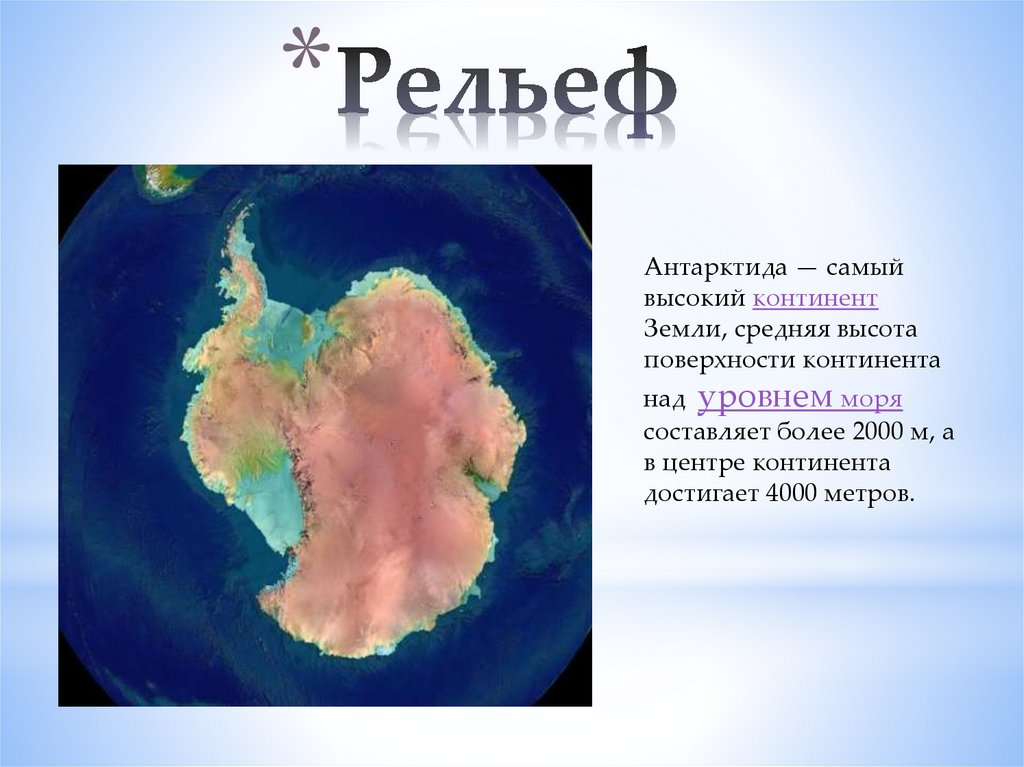 *Рельеф

Антарктида — самый высокий континент Земли, средняя высота поверхности континента над уровнем моря составляет более 2000 м, а в центре континента достигает 4000 метров.